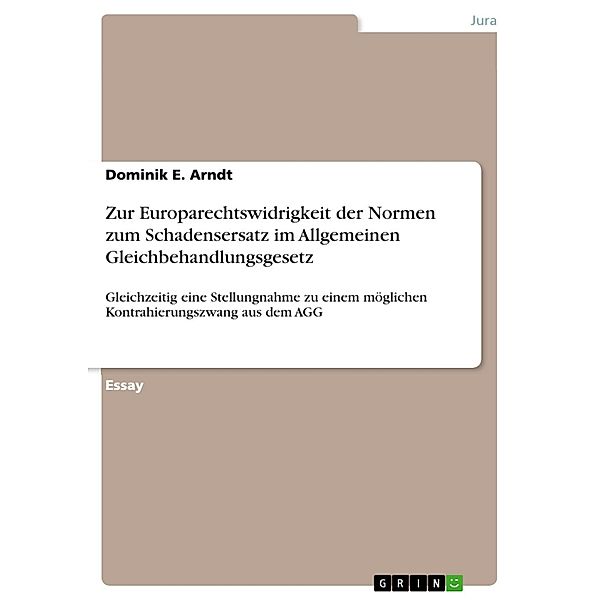 Jura

Dominik E. Arndt

Zur Europarechtswidrigkeit der Normen zum Schadensersatz im Allgemeinen Gleichbehandlungsgesetz

Gleichzeitig eine Stellungnahme zu einem möglichen Kontrahierungszwang aus dem AGG

Essay

GRIN